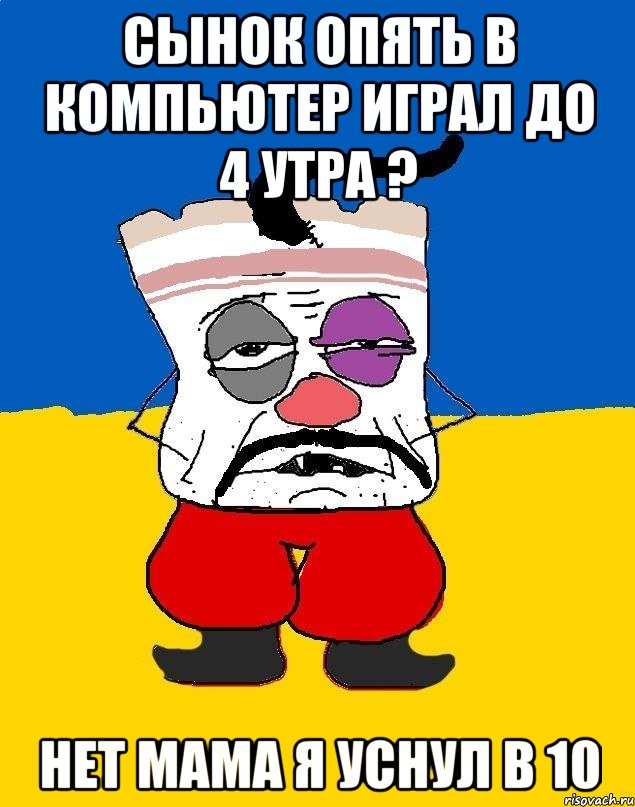 СЫНОК ОПЯТЬ В КОМПЬЮТЕР ИГРАЛ ДО 4 УТРА ?

НЕТ МАМА Я УСНУЛ В 10

risovach.ru